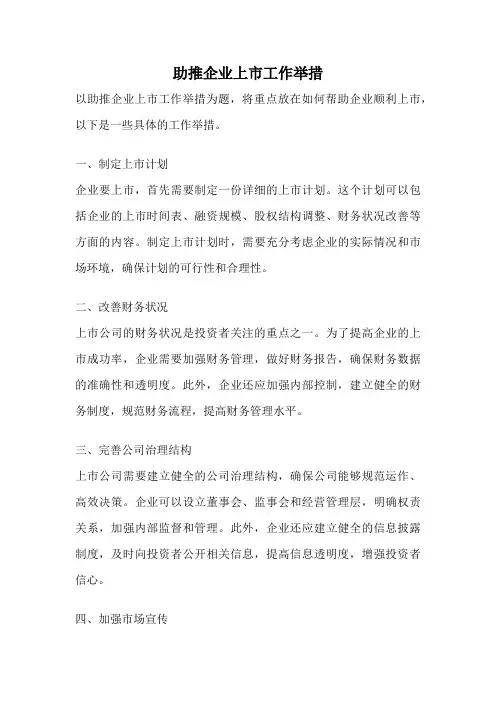 助推企业上市工作举措

以助推企业上市工作举措为题，将重点放在如何帮助企业顺利上市，以下是一些具体的工作举措。

一、制定上市计划

企业要上市，首先需要制定一份详细的上市计划。这个计划可以包括企业的上市时间表、融资规模、股权结构调整、财务状况改善等方面的内容。制定上市计划时，需要充分考虑企业的实际情况和市场环境，确保计划的可行性和合理性。

二、改善财务状况

上市公司的财务状况是投资者关注的重点之一。为了提高企业的上市成功率，企业需要加强财务管理，做好财务报告，确保财务数据的准确性和透明度。此外，企业还应加强内部控制，建立健全的财务制度，规范财务流程，提高财务管理水平。

三、完善公司治理结构

上市公司需要建立健全的公司治理结构，确保公司能够规范运作、高效决策。企业可以设立董事会、监事会和经营管理层，明确权责关系，加强内部监督和管理。此外，企业还应建立健全的信息披露制度，及时向投资者公开相关信息，提高信息透明度，增强投资者信心。

四、加强市场宣传